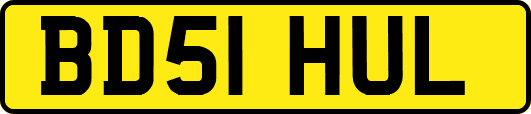 BD51 HUL